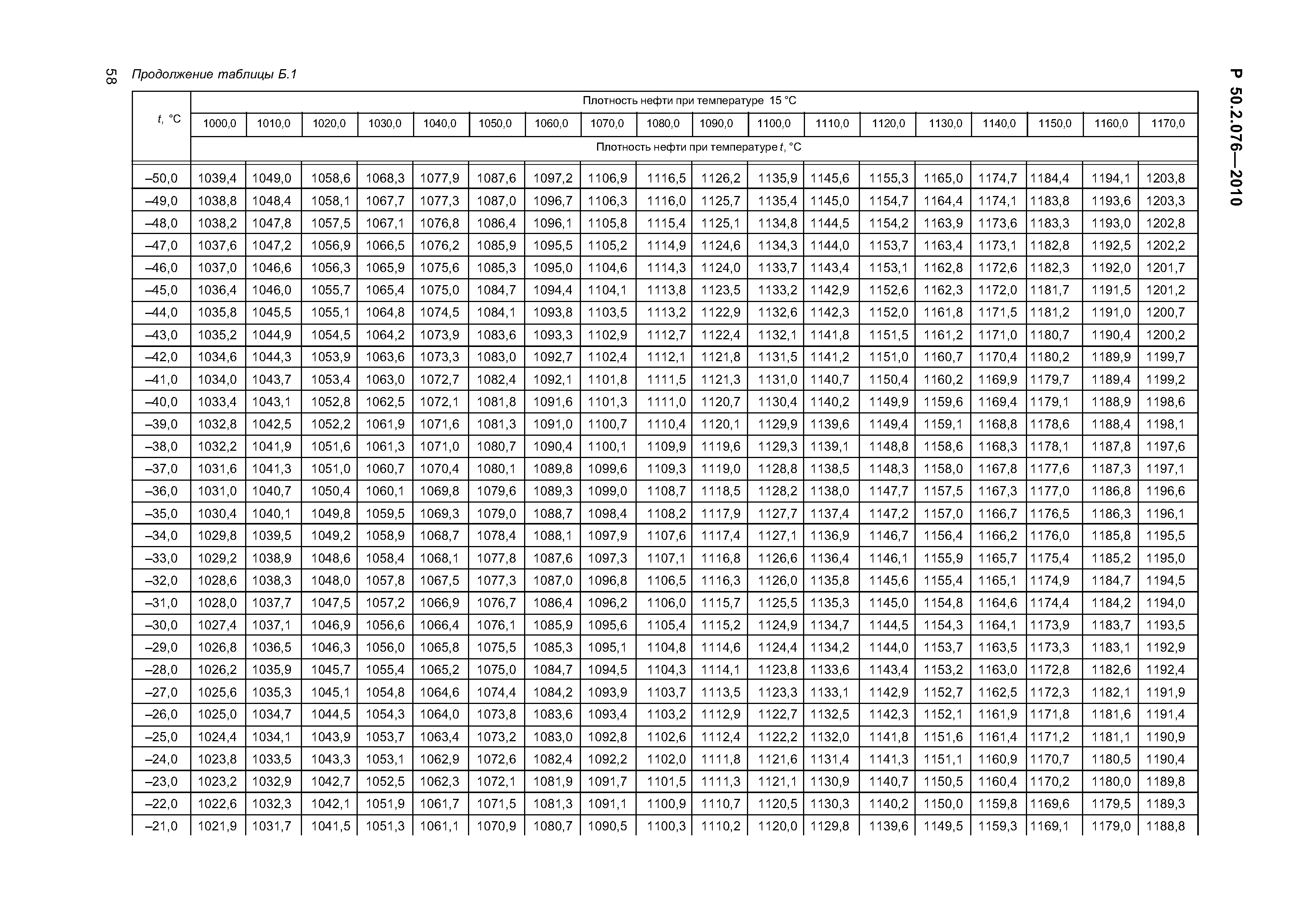 58 Продолжение таблицы Б.1

Р 50.2.076—2010

| t, °C | Плотность нефти при температуре 15 °C | | | | | | | | | | | | | | | | | |
|---|---|---|---|---|---|---|---|---|---|---|---|---|---|---|---|---|---|---|
| | 1000,0 | 1010,0 | 1020,0 | 1030,0 | 1040,0 | 1050,0 | 1060,0 | 1070,0 | 1080,0 | 1090,0 | 1100,0 | 1110,0 | 1120,0 | 1130,0 | 1140,0 | 1150,0 | 1160,0 | 1170,0 |
| | Плотность нефти при температуре t, °C | | | | | | | | | | | | | | | | | |
| –50,0 | 1039,4 | 1049,0 | 1058,6 | 1068,3 | 1077,9 | 1087,6 | 1097,2 | 1106,9 | 1116,5 | 1126,2 | 1135,9 | 1145,6 | 1155,3 | 1165,0 | 1174,7 | 1184,4 | 1194,1 | 1203,8 |
| –49,0 | 1038,8 | 1048,4 | 1058,1 | 1067,7 | 1077,3 | 1087,0 | 1096,7 | 1106,3 | 1116,0 | 1125,7 | 1135,4 | 1145,0 | 1154,7 | 1164,4 | 1174,1 | 1183,8 | 1193,6 | 1203,3 |
| –48,0 | 1038,2 | 1047,8 | 1057,5 | 1067,1 | 1076,8 | 1086,4 | 1096,1 | 1105,8 | 1115,4 | 1125,1 | 1134,8 | 1144,5 | 1154,2 | 1163,9 | 1173,6 | 1183,3 | 1193,0 | 1202,8 |
| –47,0 | 1037,6 | 1047,2 | 1056,9 | 1066,5 | 1076,2 | 1085,9 | 1095,5 | 1105,2 | 1114,9 | 1124,6 | 1134,3 | 1144,0 | 1153,7 | 1163,4 | 1173,1 | 1182,8 | 1192,5 | 1202,2 |
| –46,0 | 1037,0 | 1046,6 | 1056,3 | 1065,9 | 1075,6 | 1085,3 | 1095,0 | 1104,6 | 1114,3 | 1124,0 | 1133,7 | 1143,4 | 1153,1 | 1162,8 | 1172,6 | 1182,3 | 1192,0 | 1201,7 |
| –45,0 | 1036,4 | 1046,0 | 1055,7 | 1065,4 | 1075,0 | 1084,7 | 1094,4 | 1104,1 | 1113,8 | 1123,5 | 1133,2 | 1142,9 | 1152,6 | 1162,3 | 1172,0 | 1181,7 | 1191,5 | 1201,2 |
| –44,0 | 1035,8 | 1045,5 | 1055,1 | 1064,8 | 1074,5 | 1084,1 | 1093,8 | 1103,5 | 1113,2 | 1122,9 | 1132,6 | 1142,3 | 1152,0 | 1161,8 | 1171,5 | 1181,2 | 1191,0 | 1200,7 |
| –43,0 | 1035,2 | 1044,9 | 1054,5 | 1064,2 | 1073,9 | 1083,6 | 1093,3 | 1102,9 | 1112,7 | 1122,4 | 1132,1 | 1141,8 | 1151,5 | 1161,2 | 1171,0 | 1180,7 | 1190,4 | 1200,2 |
| –42,0 | 1034,6 | 1044,3 | 1053,9 | 1063,6 | 1073,3 | 1083,0 | 1092,7 | 1102,4 | 1112,1 | 1121,8 | 1131,5 | 1141,2 | 1151,0 | 1160,7 | 1170,4 | 1180,2 | 1189,9 | 1199,7 |
| –41,0 | 1034,0 | 1043,7 | 1053,4 | 1063,0 | 1072,7 | 1082,4 | 1092,1 | 1101,8 | 1111,5 | 1121,3 | 1131,0 | 1140,7 | 1150,4 | 1160,2 | 1169,9 | 1179,7 | 1189,4 | 1199,2 |
| –40,0 | 1033,4 | 1043,1 | 1052,8 | 1062,5 | 1072,1 | 1081,8 | 1091,6 | 1101,3 | 1111,0 | 1120,7 | 1130,4 | 1140,2 | 1149,9 | 1159,6 | 1169,4 | 1179,1 | 1188,9 | 1198,6 |
| –39,0 | 1032,8 | 1042,5 | 1052,2 | 1061,9 | 1071,6 | 1081,3 | 1091,0 | 1100,7 | 1110,4 | 1120,1 | 1129,9 | 1139,6 | 1149,4 | 1159,1 | 1168,8 | 1178,6 | 1188,4 | 1198,1 |
| –38,0 | 1032,2 | 1041,9 | 1051,6 | 1061,3 | 1071,0 | 1080,7 | 1090,4 | 1100,1 | 1109,9 | 1119,6 | 1129,3 | 1139,1 | 1148,8 | 1158,6 | 1168,3 | 1178,1 | 1187,8 | 1197,6 |
| –37,0 | 1031,6 | 1041,3 | 1051,0 | 1060,7 | 1070,4 | 1080,1 | 1089,8 | 1099,6 | 1109,3 | 1119,0 | 1128,8 | 1138,5 | 1148,3 | 1158,0 | 1167,8 | 1177,6 | 1187,3 | 1197,1 |
| –36,0 | 1031,0 | 1040,7 | 1050,4 | 1060,1 | 1069,8 | 1079,6 | 1089,3 | 1099,0 | 1108,7 | 1118,5 | 1128,2 | 1138,0 | 1147,7 | 1157,5 | 1167,3 | 1177,0 | 1186,8 | 1196,6 |
| –35,0 | 1030,4 | 1040,1 | 1049,8 | 1059,5 | 1069,3 | 1079,0 | 1088,7 | 1098,4 | 1108,2 | 1117,9 | 1127,7 | 1137,4 | 1147,2 | 1157,0 | 1166,7 | 1176,5 | 1186,3 | 1196,1 |
| –34,0 | 1029,8 | 1039,5 | 1049,2 | 1058,9 | 1068,7 | 1078,4 | 1088,1 | 1097,9 | 1107,6 | 1117,4 | 1127,1 | 1136,9 | 1146,7 | 1156,4 | 1166,2 | 1176,0 | 1185,8 | 1195,5 |
| –33,0 | 1029,2 | 1038,9 | 1048,6 | 1058,4 | 1068,1 | 1077,8 | 1087,6 | 1097,3 | 1107,1 | 1116,8 | 1126,6 | 1136,4 | 1146,1 | 1155,9 | 1165,7 | 1175,4 | 1185,2 | 1195,0 |
| –32,0 | 1028,6 | 1038,3 | 1048,0 | 1057,8 | 1067,5 | 1077,3 | 1087,0 | 1096,8 | 1106,5 | 1116,3 | 1126,0 | 1135,8 | 1145,6 | 1155,4 | 1165,1 | 1174,9 | 1184,7 | 1194,5 |
| –31,0 | 1028,0 | 1037,7 | 1047,5 | 1057,2 | 1066,9 | 1076,7 | 1086,4 | 1096,2 | 1106,0 | 1115,7 | 1125,5 | 1135,3 | 1145,0 | 1154,8 | 1164,6 | 1174,4 | 1184,2 | 1194,0 |
| –30,0 | 1027,4 | 1037,1 | 1046,9 | 1056,6 | 1066,4 | 1076,1 | 1085,9 | 1095,6 | 1105,4 | 1115,2 | 1124,9 | 1134,7 | 1144,5 | 1154,3 | 1164,1 | 1173,9 | 1183,7 | 1193,5 |
| –29,0 | 1026,8 | 1036,5 | 1046,3 | 1056,0 | 1065,8 | 1075,5 | 1085,3 | 1095,1 | 1104,8 | 1114,6 | 1124,4 | 1134,2 | 1144,0 | 1153,7 | 1163,5 | 1173,3 | 1183,1 | 1192,9 |
| –28,0 | 1026,2 | 1035,9 | 1045,7 | 1055,4 | 1065,2 | 1075,0 | 1084,7 | 1094,5 | 1104,3 | 1114,1 | 1123,8 | 1133,6 | 1143,4 | 1153,2 | 1163,0 | 1172,8 | 1182,6 | 1192,4 |
| –27,0 | 1025,6 | 1035,3 | 1045,1 | 1054,8 | 1064,6 | 1074,4 | 1084,2 | 1093,9 | 1103,7 | 1113,5 | 1123,3 | 1133,1 | 1142,9 | 1152,7 | 1162,5 | 1172,3 | 1182,1 | 1191,9 |
| –26,0 | 1025,0 | 1034,7 | 1044,5 | 1054,3 | 1064,0 | 1073,8 | 1083,6 | 1093,4 | 1103,2 | 1112,9 | 1122,7 | 1132,5 | 1142,3 | 1152,1 | 1161,9 | 1171,8 | 1181,6 | 1191,4 |
| –25,0 | 1024,4 | 1034,1 | 1043,9 | 1053,7 | 1063,4 | 1073,2 | 1083,0 | 1092,8 | 1102,6 | 1112,4 | 1122,2 | 1132,0 | 1141,8 | 1151,6 | 1161,4 | 1171,2 | 1181,1 | 1190,9 |
| –24,0 | 1023,8 | 1033,5 | 1043,3 | 1053,1 | 1062,9 | 1072,6 | 1082,4 | 1092,2 | 1102,0 | 1111,8 | 1121,6 | 1131,4 | 1141,3 | 1151,1 | 1160,9 | 1170,7 | 1180,5 | 1190,4 |
| –23,0 | 1023,2 | 1032,9 | 1042,7 | 1052,5 | 1062,3 | 1072,1 | 1081,9 | 1091,7 | 1101,5 | 1111,3 | 1121,1 | 1130,9 | 1140,7 | 1150,5 | 1160,4 | 1170,2 | 1180,0 | 1189,8 |
| –22,0 | 1022,6 | 1032,3 | 1042,1 | 1051,9 | 1061,7 | 1071,5 | 1081,3 | 1091,1 | 1100,9 | 1110,7 | 1120,5 | 1130,3 | 1140,2 | 1150,0 | 1159,8 | 1169,6 | 1179,5 | 1189,3 |
| –21,0 | 1021,9 | 1031,7 | 1041,5 | 1051,3 | 1061,1 | 1070,9 | 1080,7 | 1090,5 | 1100,3 | 1110,2 | 1120,0 | 1129,8 | 1139,6 | 1149,5 | 1159,3 | 1169,1 | 1179,0 | 1188,8 |